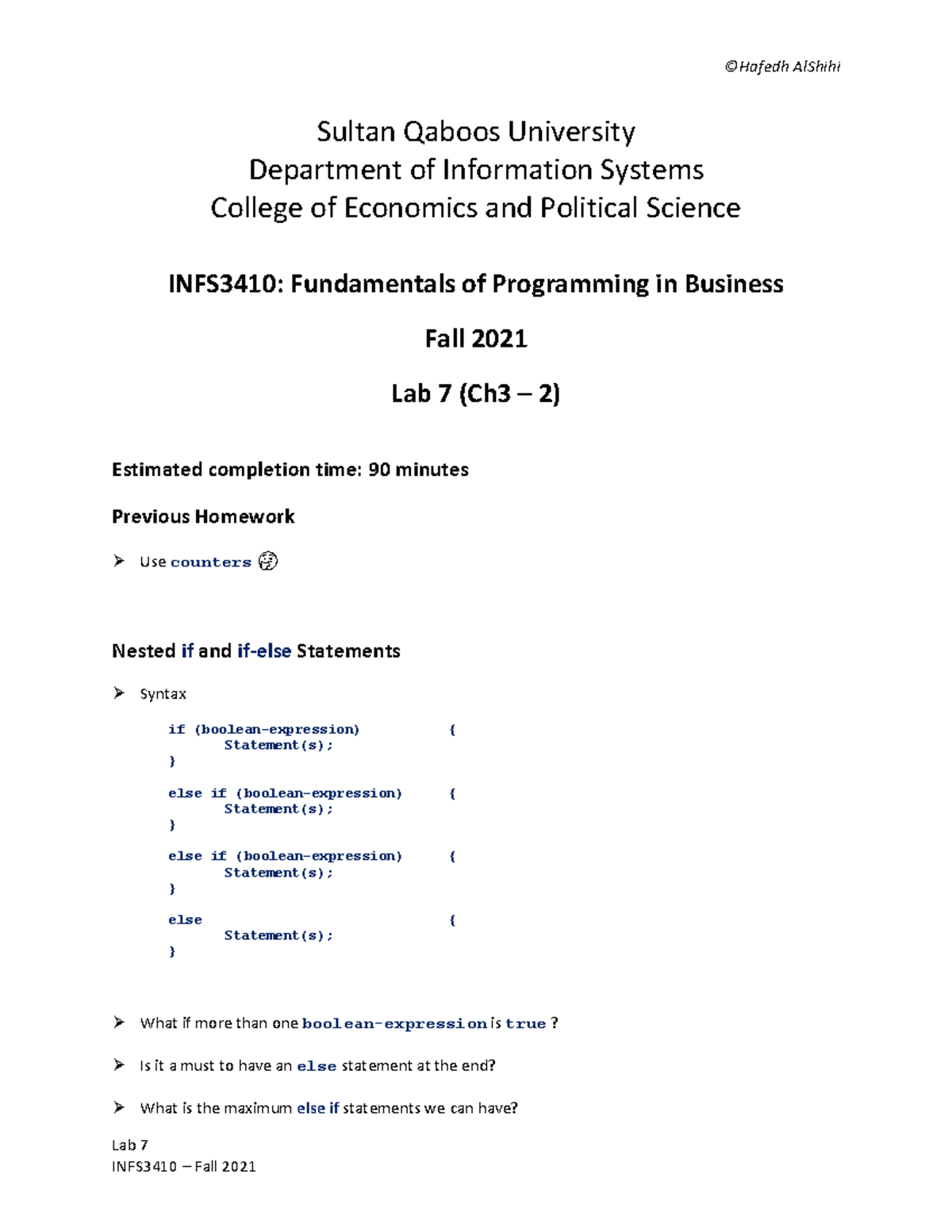 ©Hafedh AlShihi

Sultan Qaboos University
Department of Information Systems
College of Economics and Political Science

INFS3410: Fundamentals of Programming in Business

Fall 2021

Lab 7 (Ch3 – 2)

Estimated completion time: 90 minutes

Previous Homework

➢ Use counters

Nested if and if-else Statements

➢ Syntax

if (boolean-expression) {
Statement(s);
}

else if (boolean-expression) {
Statement(s);
}

else if (boolean-expression) {
Statement(s);
}

else {
Statement(s);
}

➢ What if more than one boolean-expression is true ?

➢ Is it a must to have an else statement at the end?

➢ What is the maximum else if statements we can have?

Lab 7
INFS3410 – Fall 2021